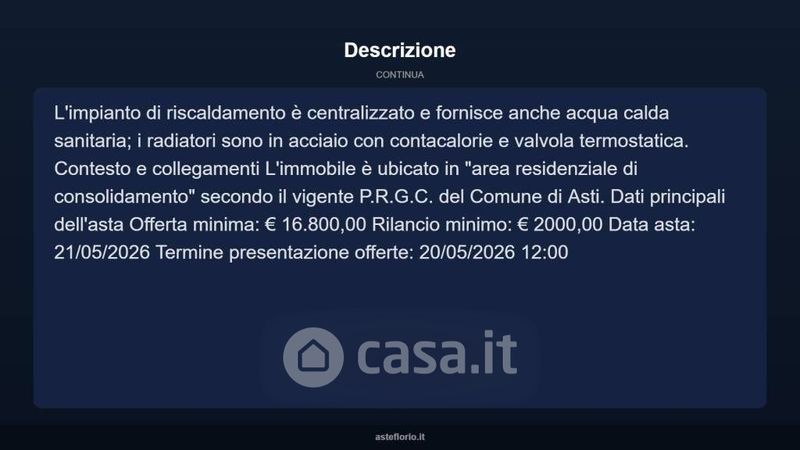 Descrizione

CONTINUA

L'impianto di riscaldamento è centralizzato e fornisce anche acqua calda sanitaria; i radiatori sono in acciaio con contacalorie e valvola termostatica. Contesto e collegamenti L'immobile è ubicato in "area residenziale di consolidamento" secondo il vigente P.R.G.C. del Comune di Asti. Dati principali dell'asta Offerta minima: € 16.800,00 Rilancio minimo: € 2000,00 Data asta: 21/05/2026 Termine presentazione offerte: 20/05/2026 12:00

asteflorio.it

casa.it